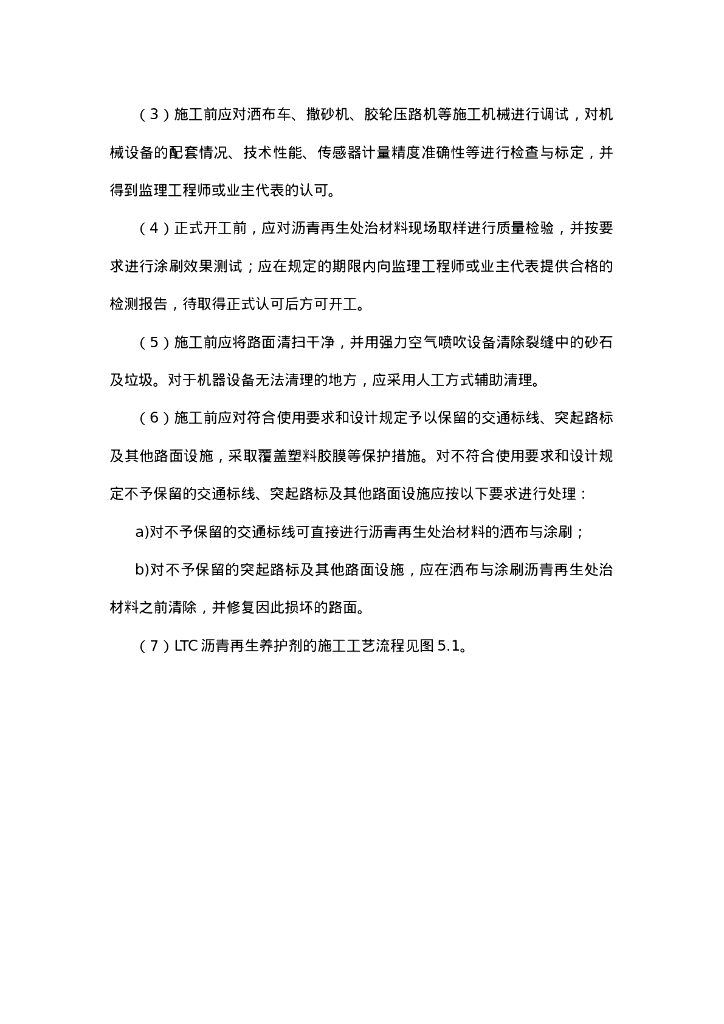 （3）施工前应对洒布车、撒砂机、胶轮压路机等施工机械进行调试，对机械设备的配套情况、技术性能、传感器计量精度准确性等进行检查与标定，并得到监理工程师或业主代表的认可。

（4）正式开工前，应对沥青再生处治材料现场取样进行质量检验，并按要求进行涂刷效果测试；应在规定的期限内向监理工程师或业主代表提供合格的检测报告，待取得正式认可后方可开工。

（5）施工前应将路面清扫干净，并用强力空气喷吹设备清除裂缝中的砂石及垃圾。对于机器设备无法清理的地方，应采用人工方式辅助清理。

（6）施工前应对符合使用要求和设计规定予以保留的交通标线、突起路标及其他路面设施，采取覆盖塑料胶膜等保护措施。对不符合使用要求和设计规定不予保留的交通标线、突起路标及其他路面设施应按以下要求进行处理：

a)对不予保留的交通标线可直接进行沥青再生处治材料的洒布与涂刷；

b)对不予保留的突起路标及其他路面设施，应在洒布与涂刷沥青再生处治材料之前清除，并修复因此损坏的路面。

（7）LTC 沥青再生养护剂的施工工艺流程见图 5.1。